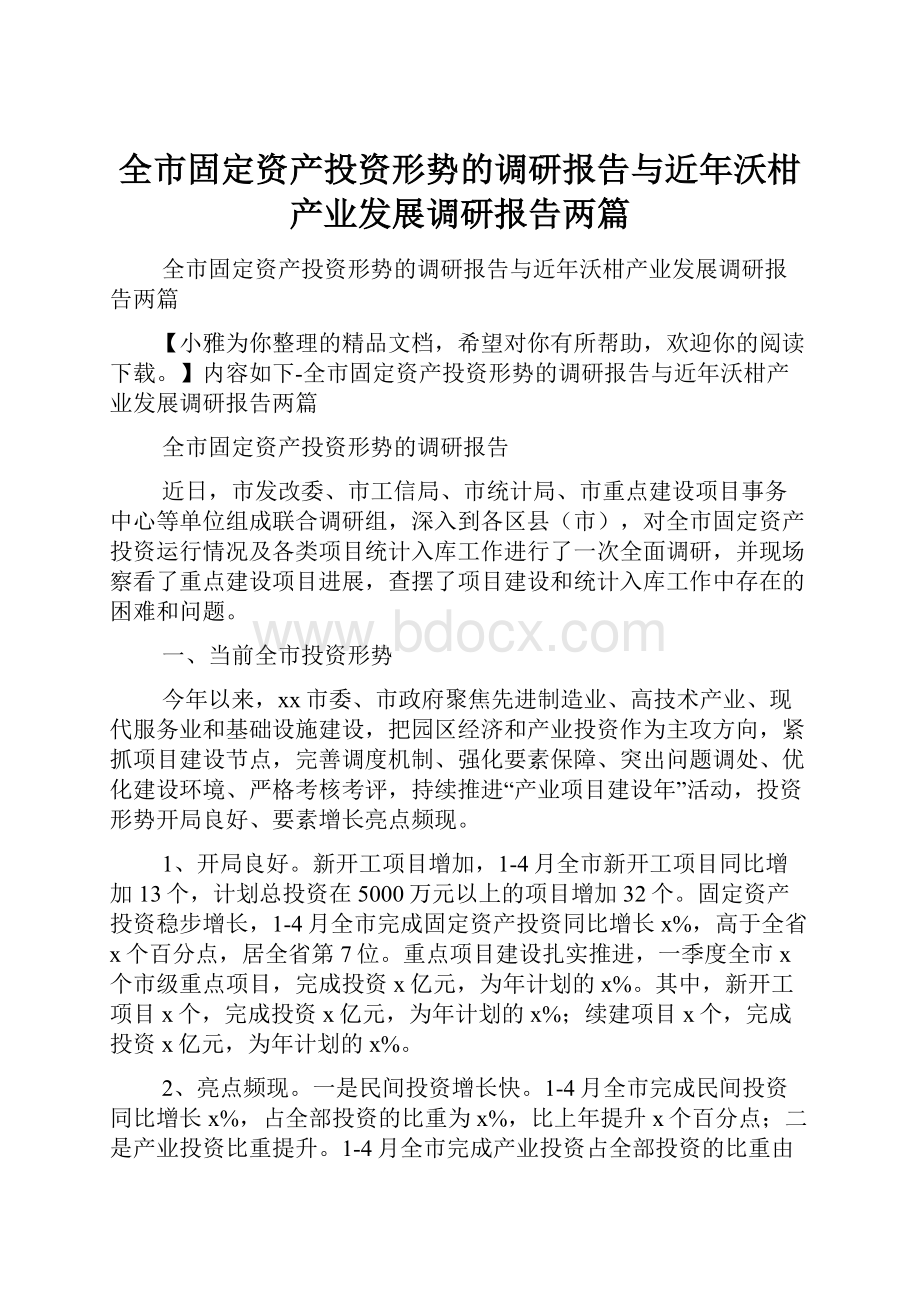 全市固定资产投资形势的调研报告与近年沃柑产业发展调研报告两篇

全市固定资产投资形势的调研报告与近年沃柑产业发展调研报告两篇

【小雅为你整理的精品文档，希望对你有所帮助，欢迎你的阅读下载。】内容如下-全市固定资产投资形势的调研报告与近年沃柑产业发展调研报告两篇

全市固定资产投资形势的调研报告

近日，市发改委、市工信局、市统计局、市重点建设项目事务中心等单位组成联合调研组，深入到各区县（市），对全市固定资产投资运行情况及各类项目统计入库工作进行了一次全面调研，并现场察看了重点建设项目进展，查摆了项目建设和统计入库工作中存在的困难和问题。

www.bdocx.com

一、当前全市投资形势

今年以来，xx市委、市政府聚焦先进制造业、高技术产业、现代服务业和基础设施建设，把园区经济和产业投资作为主攻方向，紧抓项目建设节点，完善调度机制、强化要素保障、突出问题调处、优化建设环境、严格考核考评，持续推进“产业项目建设年”活动，投资形势开局良好、要素增长亮点频现。

1、开局良好。新开工项目增加，1-4月全市新开工项目同比增加13个，计划总投资在5000万元以上的项目增加32个。固定资产投资稳步增长，1-4月全市完成固定资产投资同比增长x%，高于全省x个百分点，居全省第7位。重点项目建设扎实推进，一季度全市x个市级重点项目，完成投资x亿元，为年计划的x%。其中，新开工项目x个，完成投资x亿元，为年计划的x%；续建项目x个，完成投资x亿元，为年计划的x%。

2、亮点频现。一是民间投资增长快。1-4月全市完成民间投资同比增长x%，占全部投资的比重为x%，比上年提升x个百分点；二是产业投资比重提升。1-4月全市完成产业投资占全部投资的比重由